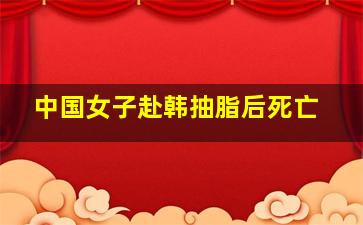 中国女子赴韩抽脂后死亡